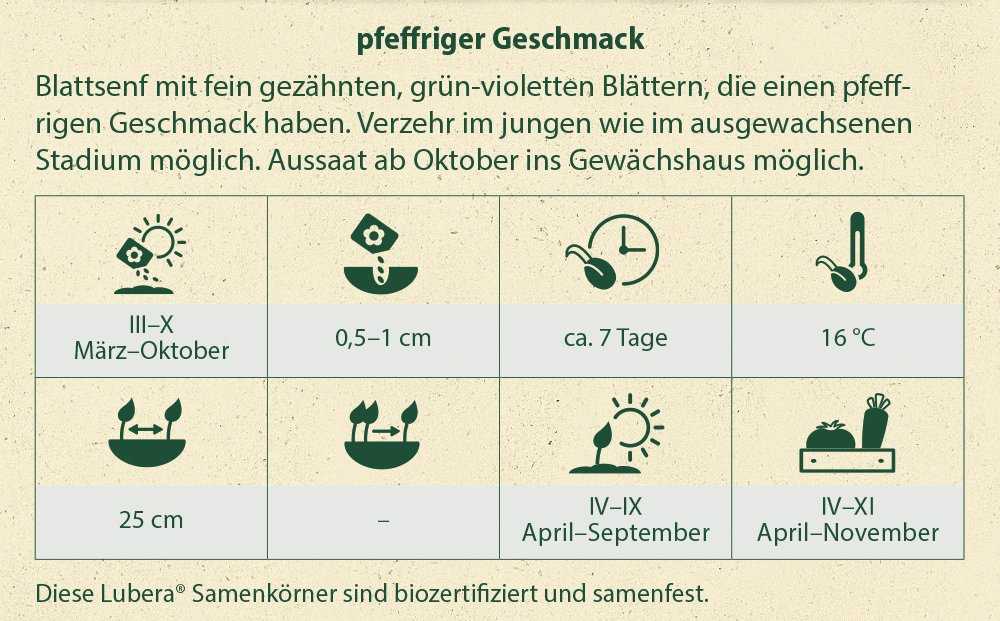 pfeffriger Geschmack

Blattsenf mit fein gezähnten, grün-violetten Blättern, die einen pfeffrigen Geschmack haben. Verzehr im jungen wie im ausgewachsenen Stadium möglich. Aussaat ab Oktober ins Gewächshaus möglich.

| III–X März–Oktober | 0,5–1 cm | ca. 7 Tage | 16 °C |
|---|---|---|---|
| 25 cm | – | IV–IX April–September | IV–XI April–November |

Diese Lubera® Samenkörner sind biozertifiziert und samenfest.